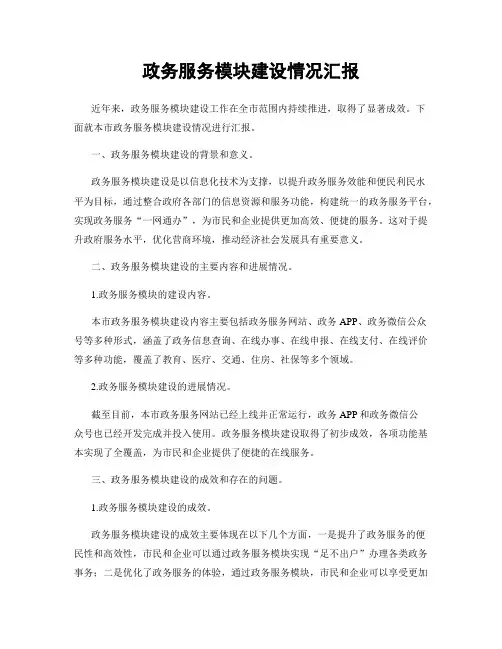 政务服务模块建设情况汇报

近年来，政务服务模块建设工作在全市范围内持续推进，取得了显著成效。下面就本市政务服务模块建设情况进行汇报。

一、政务服务模块建设的背景和意义。

政务服务模块建设是以信息化技术为支撑，以提升政务服务效能和便民利民水平为目标，通过整合政府各部门的信息资源和服务功能，构建统一的政务服务平台，实现政务服务“一网通办”，为市民和企业提供更加高效、便捷的服务。这对于提升政府服务水平，优化营商环境，推动经济社会发展具有重要意义。

二、政务服务模块建设的主要内容和进展情况。

1.政务服务模块的建设内容。

本市政务服务模块建设内容主要包括政务服务网站、政务 APP、政务微信公众号等多种形式，涵盖了政务信息查询、在线办事、在线申报、在线支付、在线评价等多种功能，覆盖了教育、医疗、交通、住房、社保等多个领域。

2.政务服务模块建设的进展情况。

截至目前，本市政务服务网站已经上线并正常运行，政务 APP 和政务微信公众号也已经开发完成并投入使用。政务服务模块建设取得了初步成效，各项功能基本实现了全覆盖，为市民和企业提供了便捷的在线服务。

三、政务服务模块建设的成效和存在的问题。

1.政务服务模块建设的成效。

政务服务模块建设的成效主要体现在以下几个方面，一是提升了政务服务的便民性和高效性，市民和企业可以通过政务服务模块实现“足不出户”办理各类政务事务；二是优化了政务服务的体验，通过政务服务模块，市民和企业可以享受更加